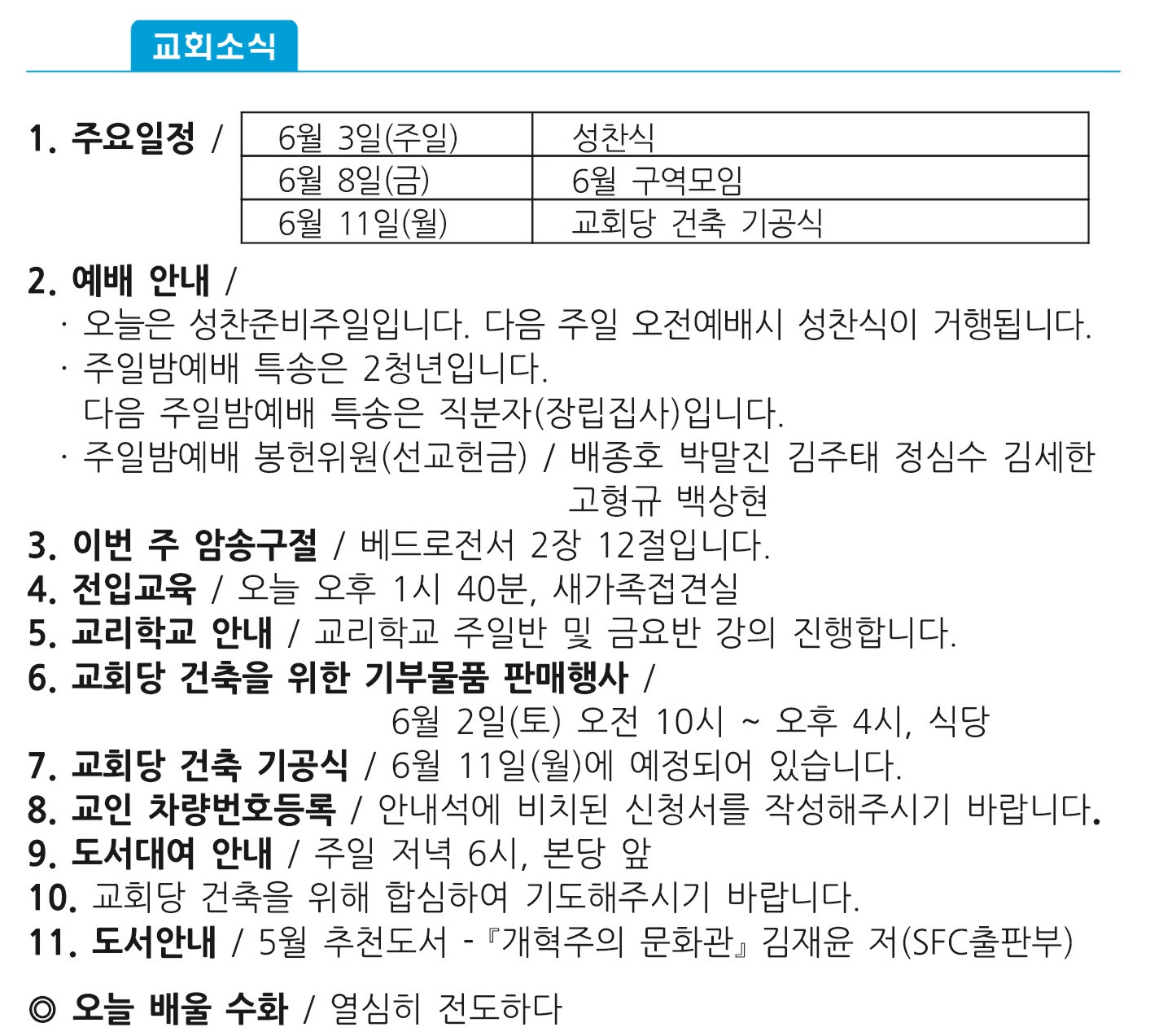 교회소식

1. 주요일정 /

| 6월 3일(주일) | 성찬식 |
|---|---|
| 6월 8일(금) | 6월 구역모임 |
| 6월 11일(월) | 교회당 건축 기공식 |

2. 예배 안내 /
· 오늘은 성찬준비주일입니다. 다음 주일 오전예배시 성찬식이 거행됩니다.
· 주일밤예배 특송은 2청년입니다.
다음 주일밤예배 특송은 직분자(장립집사)입니다.
· 주일밤예배 봉헌위원(선교헌금) / 배종호 박말진 김주태 정심수 김세한 고형규 백상현
3. 이번 주 암송구절 / 베드로전서 2장 12절입니다.
4. 전입교육 / 오늘 오후 1시 40분, 새가족접견실
5. 교리학교 안내 / 교리학교 주일반 및 금요반 강의 진행합니다.
6. 교회당 건축을 위한 기부물품 판매행사 /
6월 2일(토) 오전 10시 ~ 오후 4시, 식당
7. 교회당 건축 기공식 / 6월 11일(월)에 예정되어 있습니다.
8. 교인 차량번호등록 / 안내석에 비치된 신청서를 작성해주시기 바랍니다.
9. 도서대여 안내 / 주일 저녁 6시, 본당 앞
10. 교회당 건축을 위해 합심하여 기도해주시기 바랍니다.
11. 도서안내 / 5월 추천도서 -『개혁주의 문화관』김재윤 저(SFC출판부)

◎ 오늘 배울 수화 / 열심히 전도하다